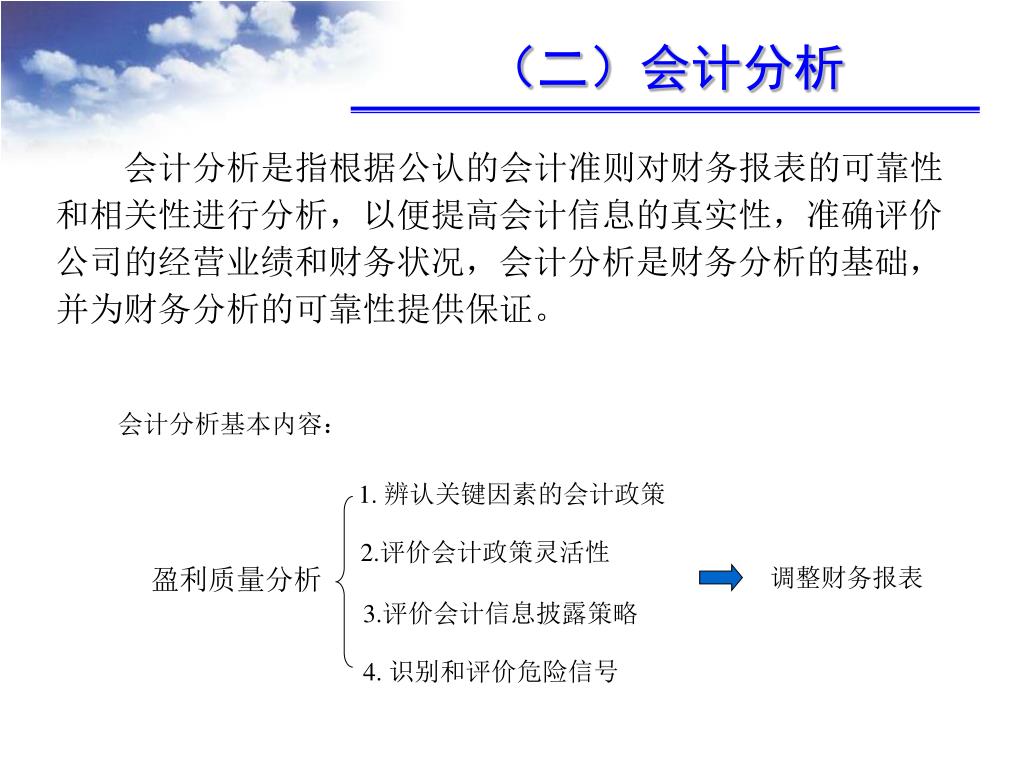 （二）会计分析

会计分析是指根据公认的会计准则对财务报表的可靠性和相关性进行分析，以便提高会计信息的真实性，准确评价公司的经营业绩和财务状况，会计分析是财务分析的基础，并为财务分析的可靠性提供保证。

会计分析基本内容：

盈利质量分析

1. 辨认关键因素的会计政策

2.评价会计政策灵活性

3.评价会计信息披露策略

4. 识别和评价危险信号

调整财务报表